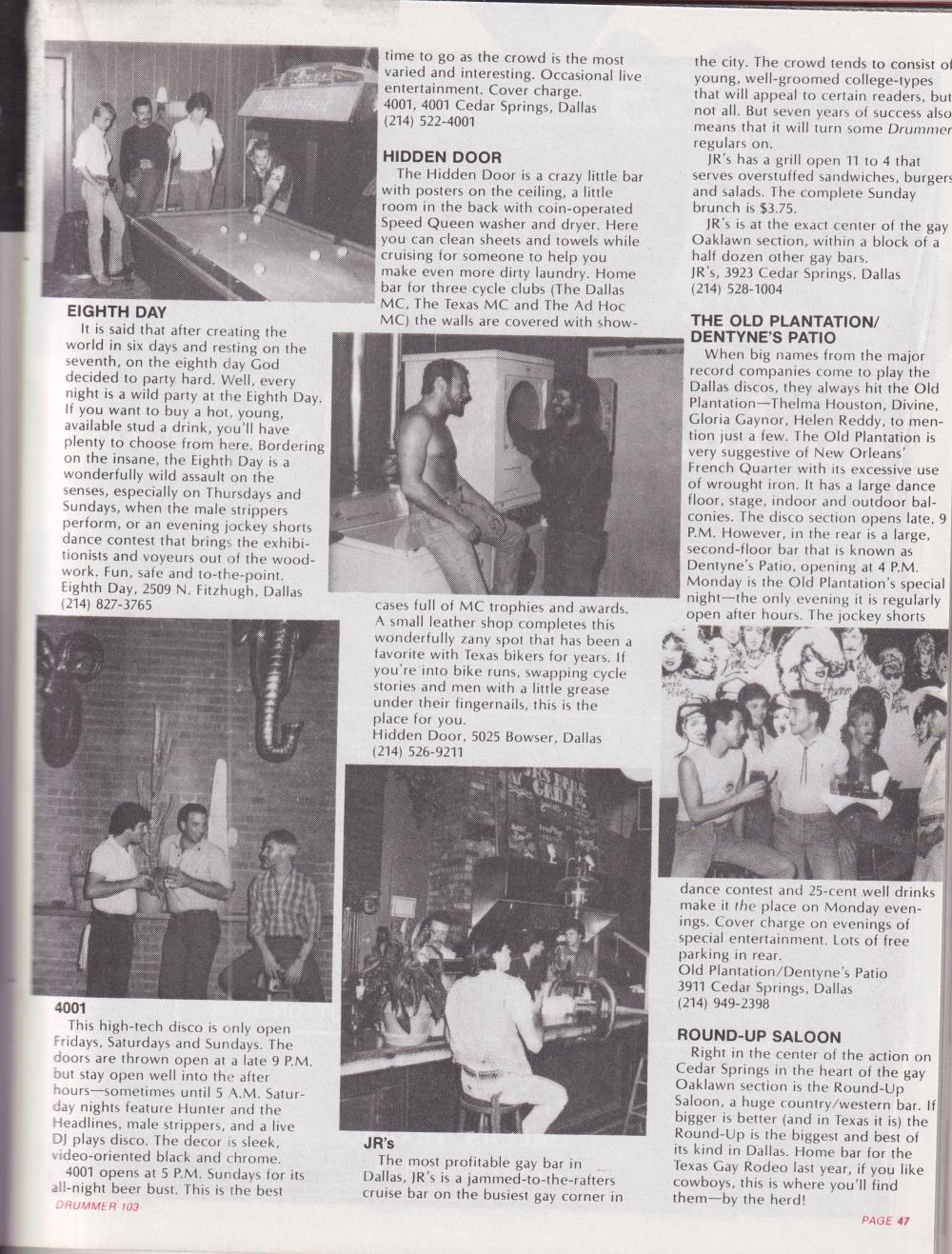 EIGHTH DAY

It is said that after creating the world in six days and resting on the seventh, on the eighth day God decided to party hard. Well, every night is a wild party at the Eighth Day. If you want to buy a hot, young, available stud a drink, you'll have plenty to choose from here. Bordering on the insane, the Eighth Day is a wonderfully wild assault on the senses, especially on Thursdays and Sundays, when the male strippers perform, or an evening jockey shorts dance contest that brings the exhibitionists and voyeurs out of the woodwork. Fun, safe and to-the-point.
Eighth Day, 2509 N. Fitzhugh, Dallas
(214) 827-3765

4001

This high-tech disco is only open Fridays, Saturdays and Sundays. The doors are thrown open at a late 9 P.M. but stay open well into the after hours—sometimes until 5 A.M. Saturday nights feature Hunter and the Headlines, male strippers, and a live DJ plays disco. The decor is sleek, video-oriented black and chrome.

4001 opens at 5 P.M. Sundays for its all-night beer bust. This is the best time to go as the crowd is the most varied and interesting. Occasional live entertainment. Cover charge.
4001, 4001 Cedar Springs, Dallas
(214) 522-4001

HIDDEN DOOR

The Hidden Door is a crazy little bar with posters on the ceiling, a little room in the back with coin-operated Speed Queen washer and dryer. Here you can clean sheets and towels while cruising for someone to help you make even more dirty laundry. Home bar for three cycle clubs (The Dallas MC, The Texas MC and The Ad Hoc MC) the walls are covered with showcases full of MC trophies and awards. A small leather shop completes this wonderfully zany spot that has been a favorite with Texas bikers for years. If you're into bike runs, swapping cycle stories and men with a little grease under their fingernails, this is the place for you.
Hidden Door, 5025 Bowser, Dallas
(214) 526-9211

JR's

The most profitable gay bar in Dallas, JR's is a jammed-to-the-rafters cruise bar on the busiest gay corner in the city. The crowd tends to consist of young, well-groomed college-types that will appeal to certain readers, but not all. But seven years of success also means that it will turn some Drummer regulars on.

JR's has a grill open 11 to 4 that serves overstuffed sandwiches, burgers and salads. The complete Sunday brunch is $3.75.

JR's is at the exact center of the gay Oaklawn section, within a block of a half dozen other gay bars.
JR's, 3923 Cedar Springs, Dallas
(214) 528-1004

THE OLD PLANTATION/ DENTYNE'S PATIO

When big names from the major record companies come to play the Dallas discos, they always hit the Old Plantation—Thelma Houston, Divine, Gloria Gaynor, Helen Reddy, to mention just a few. The Old Plantation is very suggestive of New Orleans' French Quarter with its excessive use of wrought iron. It has a large dance floor, stage, indoor and outdoor balconies. The disco section opens late, 9 P.M. However, in the rear is a large, second-floor bar that is known as Dentyne's Patio, opening at 4 P.M. Monday is the Old Plantation's special night—the only evening it is regularly open after hours. The jockey shorts dance contest and 25-cent well drinks make it the place on Monday evenings. Cover charge on evenings of special entertainment. Lots of free parking in rear.
Old Plantation/Dentyne's Patio
3911 Cedar Springs, Dallas
(214) 949-2398

ROUND-UP SALOON

Right in the center of the action on Cedar Springs in the heart of the gay Oaklawn section is the Round-Up Saloon, a huge country/western bar. If bigger is better (and in Texas it is) the Round-Up is the biggest and best of its kind in Dallas. Home bar for the Texas Gay Rodeo last year, if you like cowboys, this is where you'll find them—by the herd!

DRUMMER 103

PAGE 47